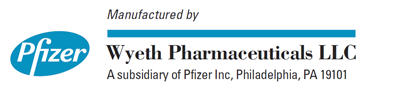 Pfizer

Manufactured by

Wyeth Pharmaceuticals LLC

A subsidiary of Pfizer Inc, Philadelphia, PA 19101